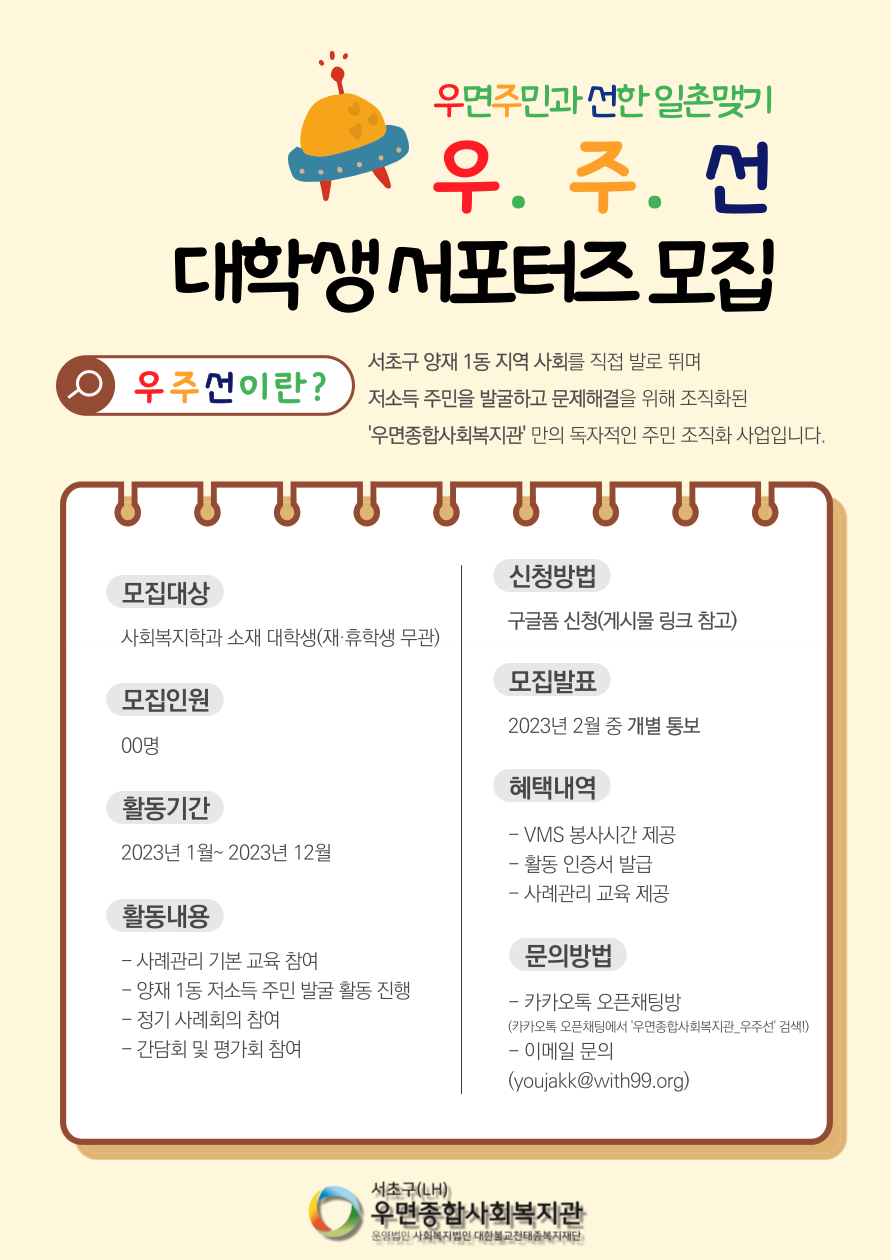 우면주민과 선한 일촌맺기

우. 주. 선

대학생서포터즈 모집

우주선이란?

서초구 양재 1동 지역 사회를 직접 발로 뛰며 저소득 주민을 발굴하고 문제해결을 위해 조직화된 '우면종합사회복지관' 만의 독자적인 주민 조직화 사업입니다.

모집대상

사회복지학과 소재 대학생(재·휴학생 무관)

모집인원

00명

활동기간

2023년 1월~ 2023년 12월

활동내용

- 사례관리 기본 교육 참여
- 양재 1동 저소득 주민 발굴 활동 진행
- 정기 사례회의 참여
- 간담회 및 평가회 참여

신청방법

구글폼 신청(게시물 링크 참고)

모집발표

2023년 2월 중 개별 통보

혜택내역

- VMS 봉사시간 제공
- 활동 인증서 발급
- 사례관리 교육 제공

문의방법

- 카카오톡 오픈채팅방
(카카오톡 오픈채팅에서 '우면종합사회복지관_우주선' 검색!)
- 이메일 문의
(youjakk@with99.org)

서초구(LH)
우면종합사회복지관
운영법인 사회복지법인 대한불교천태종복지재단